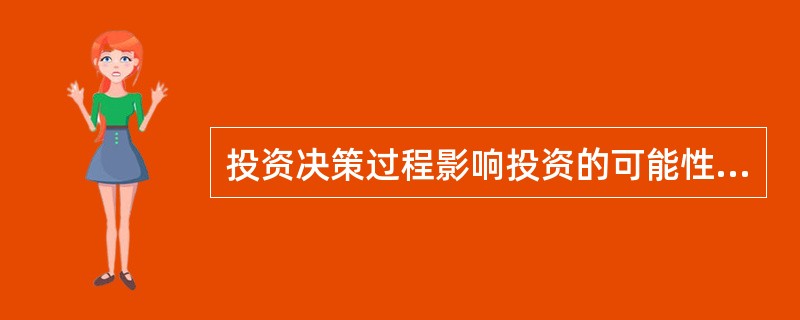 投资决策过程影响投资的可能性...